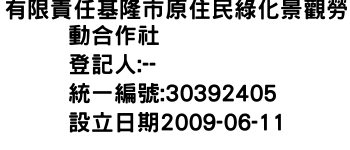 有限責任基隆市原住民綠化景觀勞動合作社
登記人:--
統一編號:30392405
設立日期2009-06-11